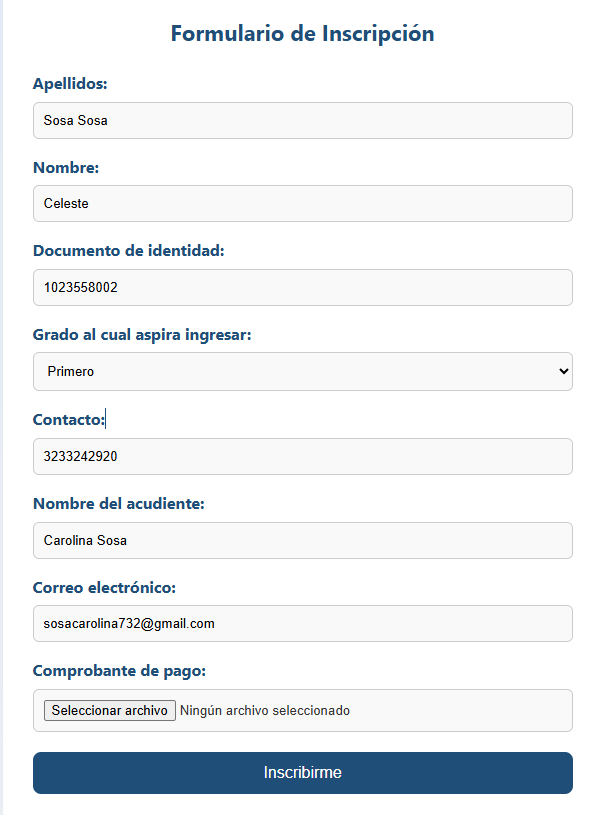 Formulario de Inscripción

Apellidos:

Sosa Sosa

Nombre:

Celeste

Documento de identidad:

1023558002

Grado al cual aspira ingresar:

Primero

Contacto:

3233242920

Nombre del acudiente:

Carolina Sosa

Correo electrónico:

sosacarolina732@gmail.com

Comprobante de pago:

Seleccionar archivo Ningún archivo seleccionado

Inscribirme